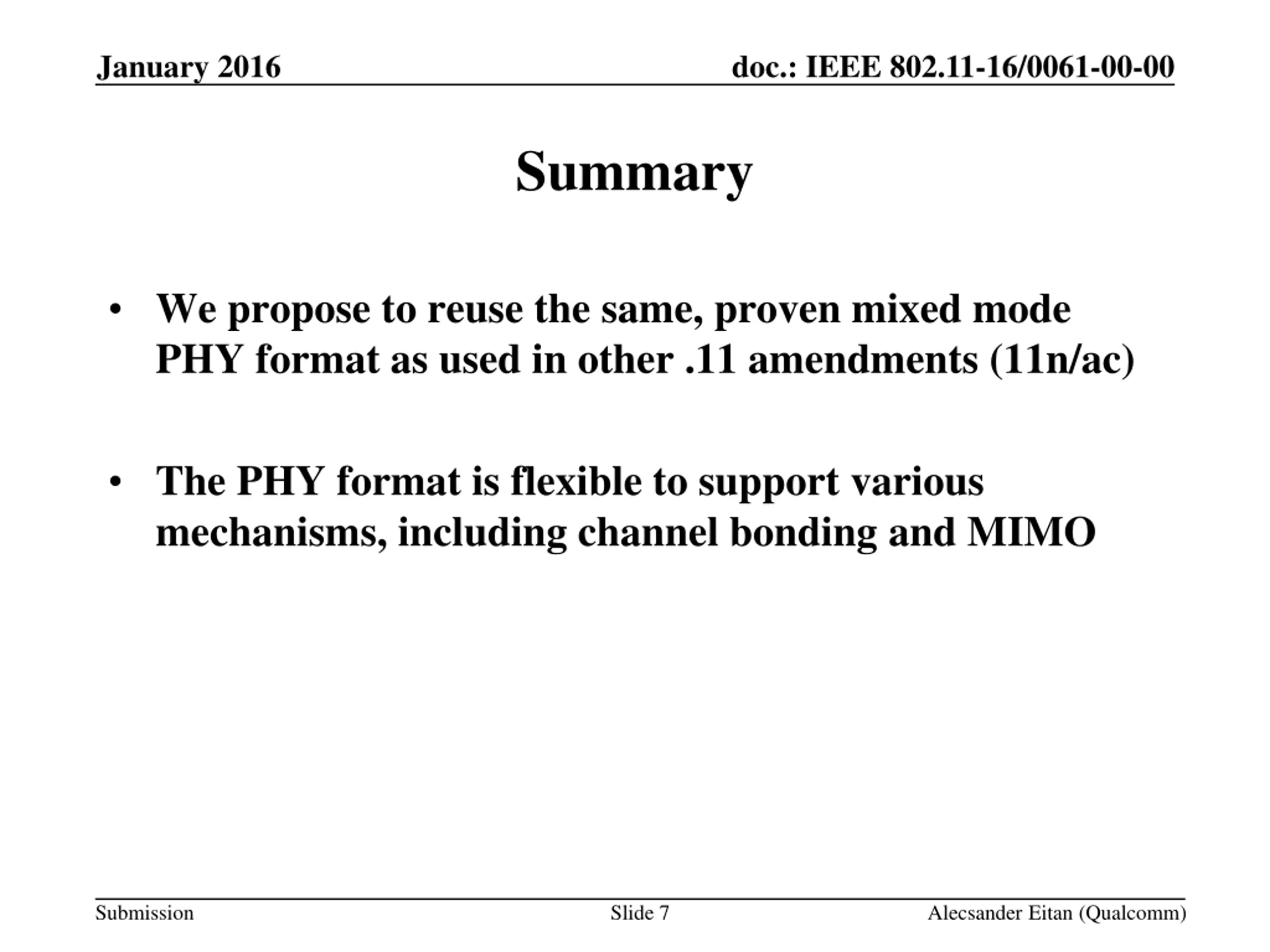 January 2016

doc.: IEEE 802.11-16/0061-00-00

Summary

• We propose to reuse the same, proven mixed mode PHY format as used in other .11 amendments (11n/ac)

• The PHY format is flexible to support various mechanisms, including channel bonding and MIMO

Submission

Slide 7

Alecsander Eitan (Qualcomm)